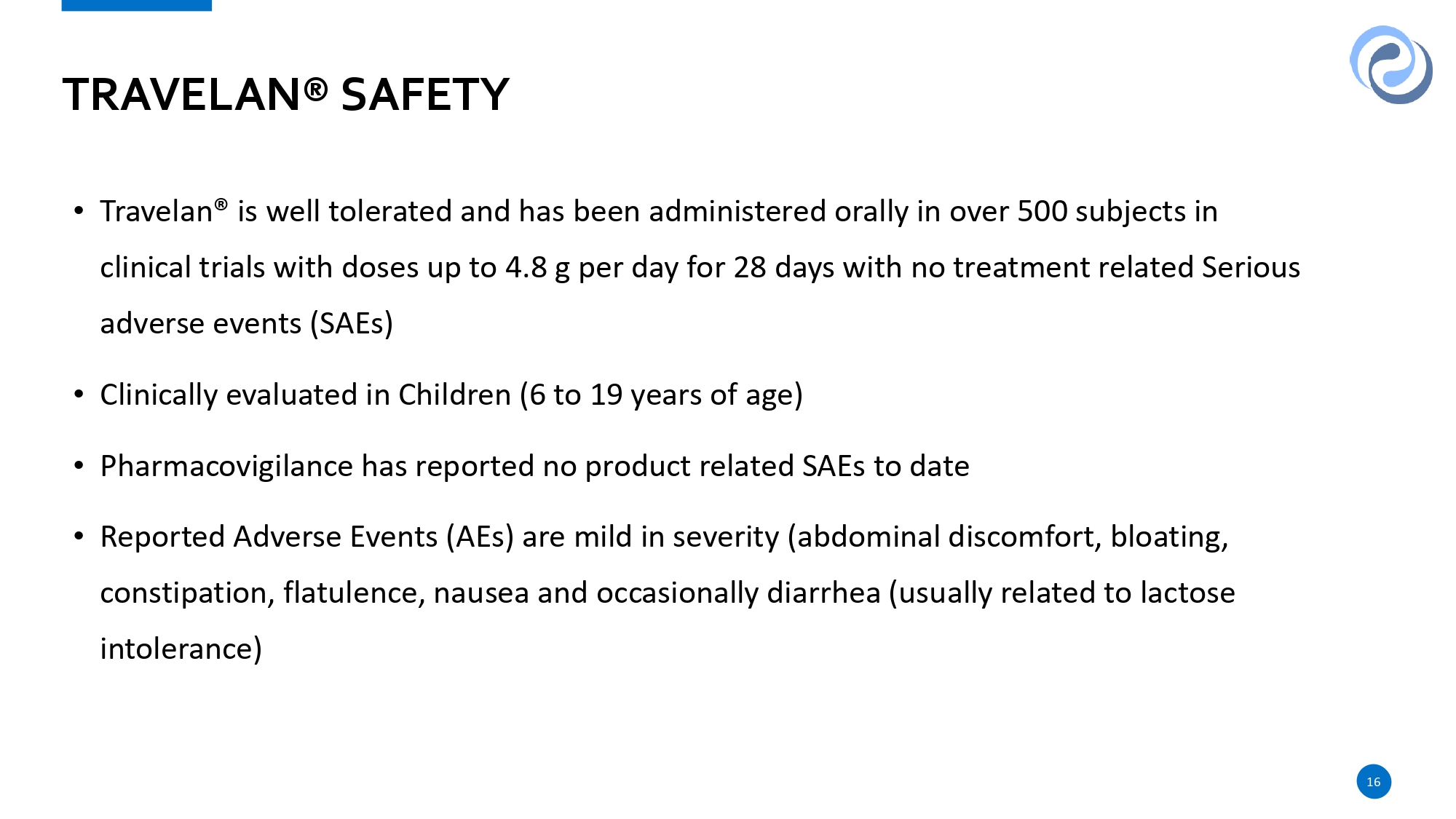 TRAVELAN® SAFETY

• Travelan® is well tolerated and has been administered orally in over 500 subjects in clinical trials with doses up to 4.8 g per day for 28 days with no treatment related Serious adverse events (SAEs)

• Clinically evaluated in Children (6 to 19 years of age)

• Pharmacovigilance has reported no product related SAEs to date

• Reported Adverse Events (AEs) are mild in severity (abdominal discomfort, bloating, constipation, flatulence, nausea and occasionally diarrhea (usually related to lactose intolerance)

16